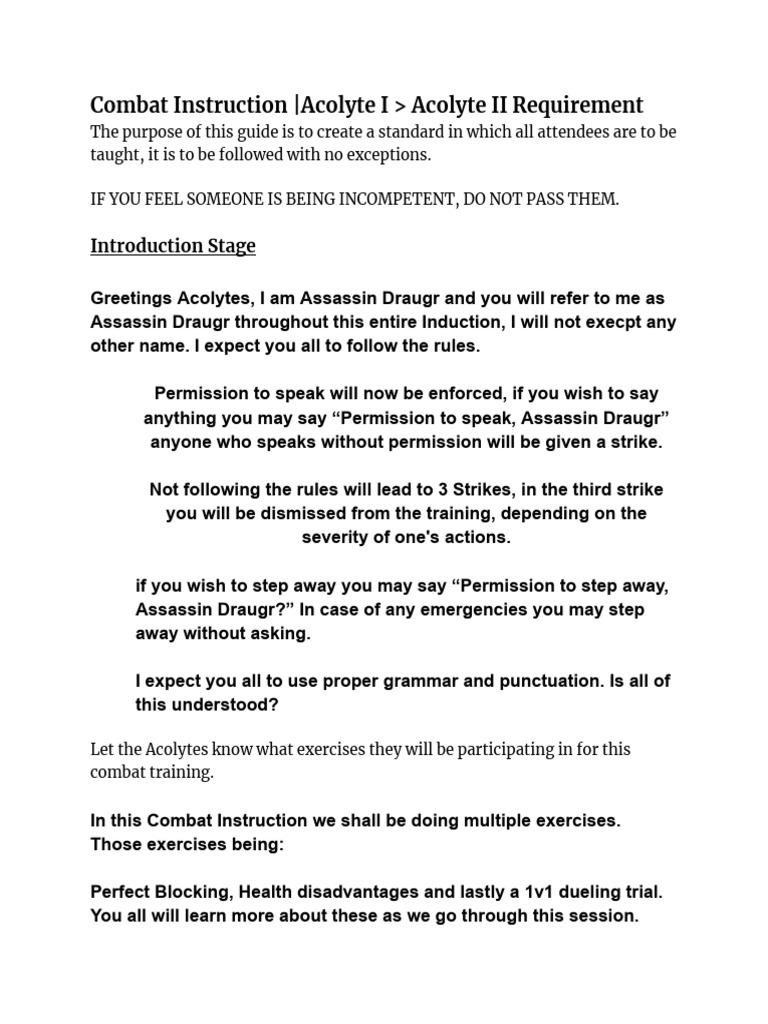 Combat Instruction |Acolyte I > Acolyte II Requirement

The purpose of this guide is to create a standard in which all attendees are to be taught, it is to be followed with no exceptions.

IF YOU FEEL SOMEONE IS BEING INCOMPETENT, DO NOT PASS THEM.

Introduction Stage

Greetings Acolytes, I am Assassin Draugr and you will refer to me as Assassin Draugr throughout this entire Induction, I will not execpt any other name. I expect you all to follow the rules.

Permission to speak will now be enforced, if you wish to say anything you may say “Permission to speak, Assassin Draugr” anyone who speaks without permission will be given a strike.

Not following the rules will lead to 3 Strikes, in the third strike you will be dismissed from the training, depending on the severity of one's actions.

if you wish to step away you may say “Permission to step away, Assassin Draugr?” In case of any emergencies you may step away without asking.

I expect you all to use proper grammar and punctuation. Is all of this understood?

Let the Acolytes know what exercises they will be participating in for this combat training.

In this Combat Instruction we shall be doing multiple exercises. Those exercises being:

Perfect Blocking, Health disadvantages and lastly a 1v1 dueling trial. You all will learn more about these as we go through this session.